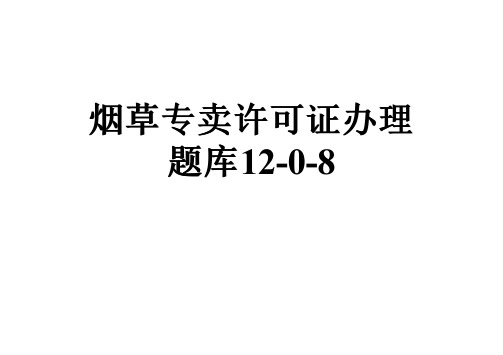 烟草专卖许可证办理题库12-0-8